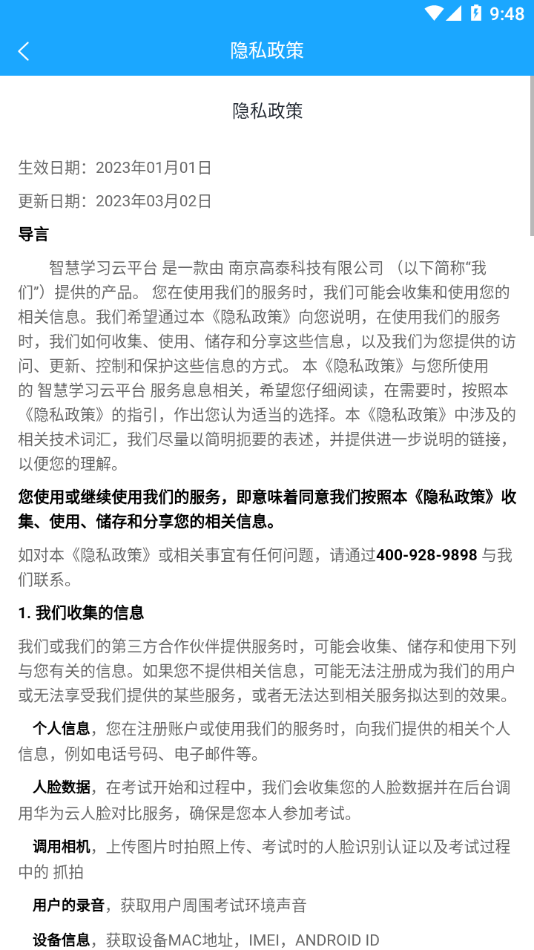 9:48

隐私政策

隐私政策

生效日期：2023年01月01日

更新日期：2023年03月02日

导言

智慧学习云平台 是一款由 南京高泰科技有限公司 （以下简称“我们”）提供的产品。 您在使用我们的服务时，我们可能会收集和使用您的相关信息。我们希望通过本《隐私政策》向您说明，在使用我们的服务时，我们如何收集、使用、储存和分享这些信息，以及我们为您提供的访问、更新、控制和保护这些信息的方式。 本《隐私政策》与您所使用的 智慧学习云平台 服务息息相关，希望您仔细阅读，在需要时，按照本《隐私政策》的指引，作出您认为适当的选择。本《隐私政策》中涉及的相关技术词汇，我们尽量以简明扼要的表述，并提供进一步说明的链接，以便您的理解。

您使用或继续使用我们的服务，即意味着同意我们按照本《隐私政策》收集、使用、储存和分享您的相关信息。

如对本《隐私政策》或相关事宜有任何问题，请通过400-928-9898 与我们联系。

1. 我们收集的信息

我们或我们的第三方合作伙伴提供服务时，可能会收集、储存和使用下列与您有关的信息。如果您不提供相关信息，可能无法注册成为我们的用户或无法享受我们提供的某些服务，或者无法达到相关服务拟达到的效果。

个人信息，您在注册账户或使用我们的服务时，向我们提供的相关个人信息，例如电话号码、电子邮件等。

人脸数据，在考试开始和过程中，我们会收集您的人脸数据并在后台调用华为云人脸对比服务，确保是您本人参加考试。

调用相机，上传图片时拍照上传、考试时的人脸识别认证以及考试过程中的 抓拍

用户的录音，获取用户周围考试环境声音

设备信息，获取设备MAC地址，IMEI，ANDROID ID